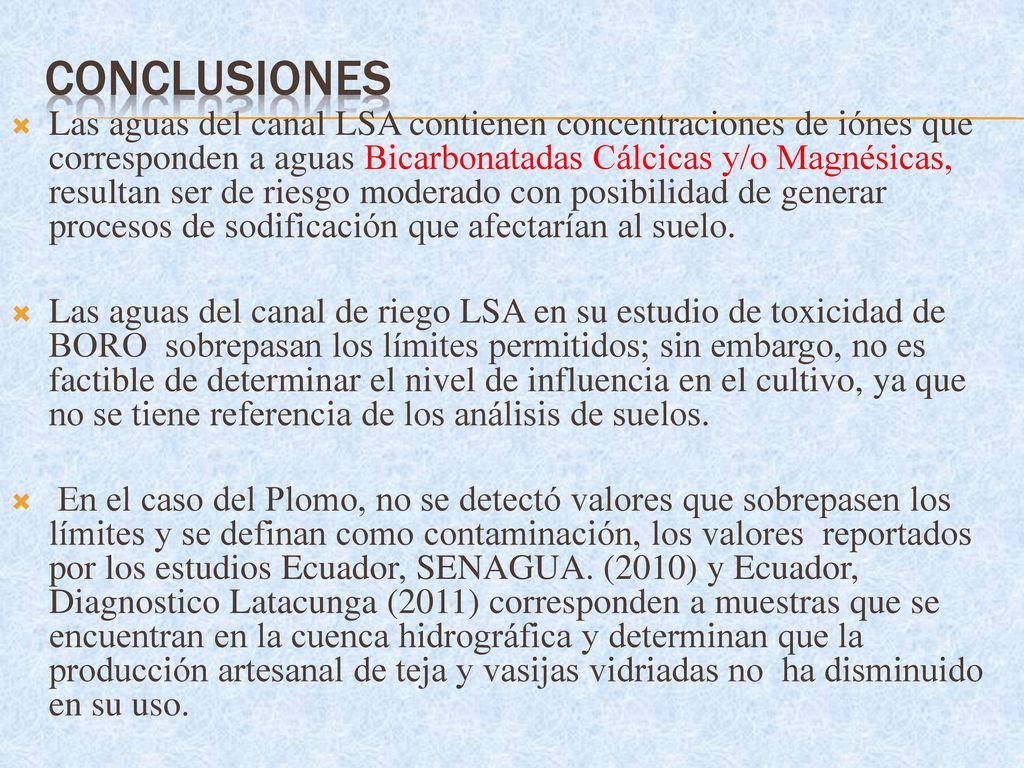 CONCLUSIONES

Las aguas del canal LSA contienen concentraciones de iónes que corresponden a aguas Bicarbonatadas Cálcicas y/o Magnésicas, resultan ser de riesgo moderado con posibilidad de generar procesos de sodificación que afectarían al suelo.

Las aguas del canal de riego LSA en su estudio de toxicidad de BORO sobrepasan los límites permitidos; sin embargo, no es factible de determinar el nivel de influencia en el cultivo, ya que no se tiene referencia de los análisis de suelos.

En el caso del Plomo, no se detectó valores que sobrepasen los límites y se definan como contaminación, los valores reportados por los estudios Ecuador, SENAGUA. (2010) y Ecuador, Diagnostico Latacunga (2011) corresponden a muestras que se encuentran en la cuenca hidrográfica y determinan que la producción artesanal de teja y vasijas vidriadas no ha disminuido en su uso.